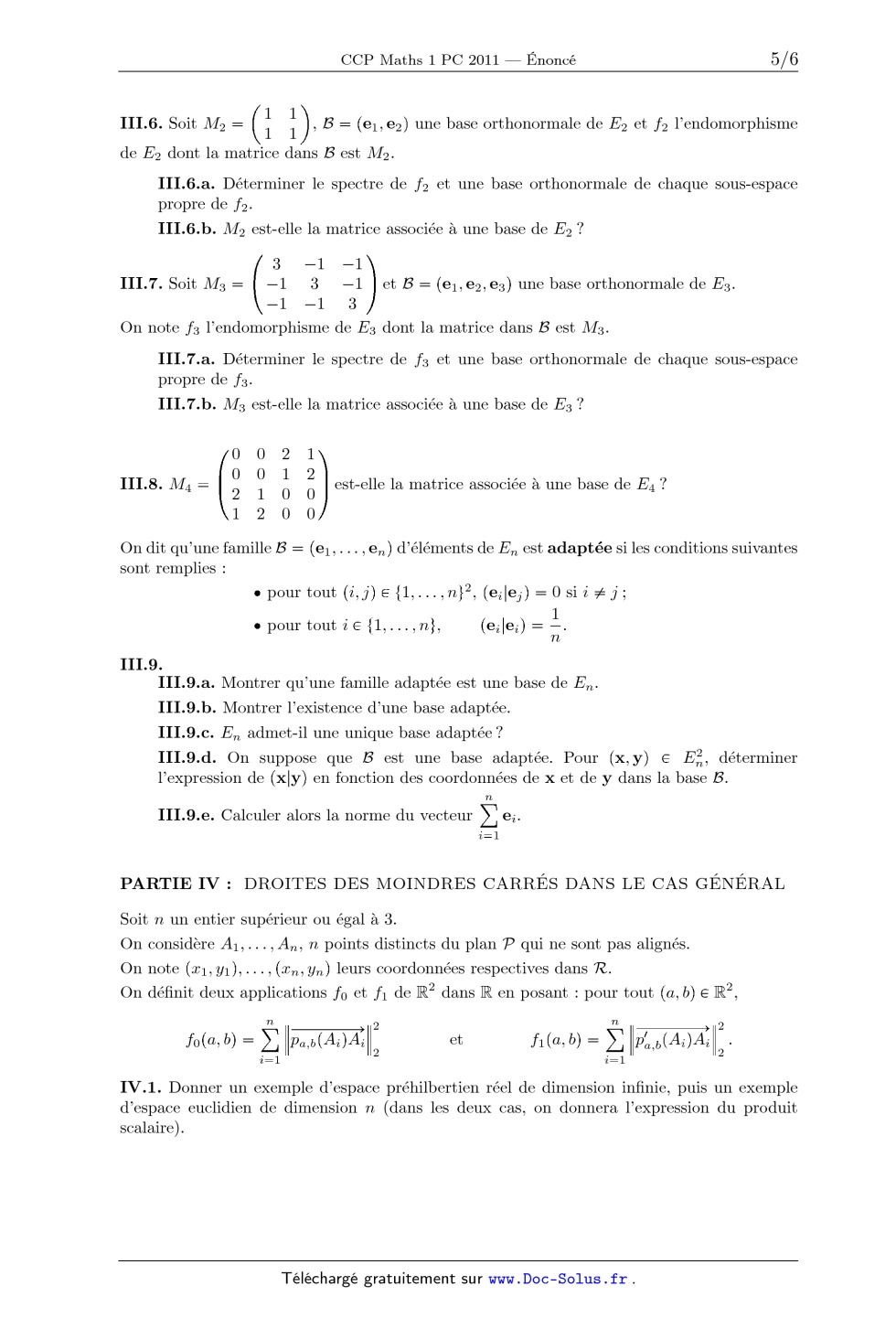 CCP Maths 1 PC 2011 — Énoncé 5/6

**III.6.** Soit $M_2 = \begin{pmatrix} 1 & 1 \\ 1 & 1 \end{pmatrix}$, $\mathcal{B} = (\mathbf{e}_1, \mathbf{e}_2)$ une base orthonormale de $E_2$ et $f_2$ l'endomorphisme de $E_2$ dont la matrice dans $\mathcal{B}$ est $M_2$.

**III.6.a.** Déterminer le spectre de $f_2$ et une base orthonormale de chaque sous-espace propre de $f_2$.

**III.6.b.** $M_2$ est-elle la matrice associée à une base de $E_2$ ?

**III.7.** Soit $M_3 = \begin{pmatrix} 3 & -1 & -1 \\ -1 & 3 & -1 \\ -1 & -1 & 3 \end{pmatrix}$ et $\mathcal{B} = (\mathbf{e}_1, \mathbf{e}_2, \mathbf{e}_3)$ une base orthonormale de $E_3$.

On note $f_3$ l'endomorphisme de $E_3$ dont la matrice dans $\mathcal{B}$ est $M_3$.

**III.7.a.** Déterminer le spectre de $f_3$ et une base orthonormale de chaque sous-espace propre de $f_3$.

**III.7.b.** $M_3$ est-elle la matrice associée à une base de $E_3$ ?

**III.8.** $M_4 = \begin{pmatrix} 0 & 0 & 2 & 1 \\ 0 & 0 & 1 & 2 \\ 2 & 1 & 0 & 0 \\ 1 & 2 & 0 & 0 \end{pmatrix}$ est-elle la matrice associée à une base de $E_4$ ?

On dit qu'une famille $\mathcal{B} = (\mathbf{e}_1, \ldots, \mathbf{e}_n)$ d'éléments de $E_n$ est **adaptée** si les conditions suivantes sont remplies :

• pour tout $(i,j) \in \{1, \ldots, n\}^2$, $(\mathbf{e}_i|\mathbf{e}_j) = 0$ si $i \neq j$ ;

• pour tout $i \in \{1, \ldots, n\}$, $(\mathbf{e}_i|\mathbf{e}_i) = \frac{1}{n}$.

**III.9.**

**III.9.a.** Montrer qu'une famille adaptée est une base de $E_n$.

**III.9.b.** Montrer l'existence d'une base adaptée.

**III.9.c.** $E_n$ admet-il une unique base adaptée ?

**III.9.d.** On suppose que $\mathcal{B}$ est une base adaptée. Pour $(\mathbf{x}, \mathbf{y}) \in E_n^2$, déterminer l'expression de $(\mathbf{x}|\mathbf{y})$ en fonction des coordonnées de $\mathbf{x}$ et de $\mathbf{y}$ dans la base $\mathcal{B}$.

**III.9.e.** Calculer alors la norme du vecteur $\sum_{i=1}^{n} \mathbf{e}_i$.

**PARTIE IV :** DROITES DES MOINDRES CARRÉS DANS LE CAS GÉNÉRAL

Soit $n$ un entier supérieur ou égal à 3.
On considère $A_1, \ldots, A_n$, $n$ points distincts du plan $\mathcal{P}$ qui ne sont pas alignés.
On note $(x_1, y_1), \ldots, (x_n, y_n)$ leurs coordonnées respectives dans $\mathcal{R}$.
On définit deux applications $f_0$ et $f_1$ de $\mathbb{R}^2$ dans $\mathbb{R}$ en posant : pour tout $(a,b) \in \mathbb{R}^2$,

$f_0(a,b) = \sum_{i=1}^{n} \left\| \overrightarrow{p_{a,b}(A_i)A_i} \right\|_2^2$ et $f_1(a,b) = \sum_{i=1}^{n} \left\| \overrightarrow{p'_{a,b}(A_i)A_i} \right\|_2^2$.

**IV.1.** Donner un exemple d'espace préhilbertien réel de dimension infinie, puis un exemple d'espace euclidien de dimension $n$ (dans les deux cas, on donnera l'expression du produit scalaire).

Téléchargé gratuitement sur www.Doc-Solus.fr .